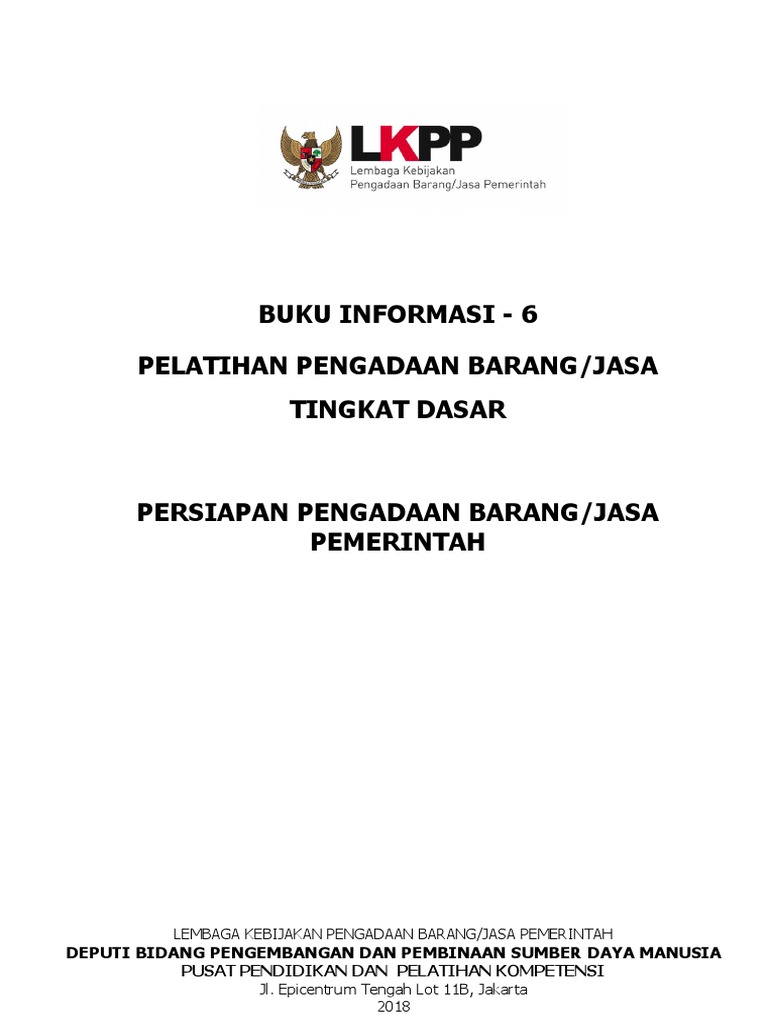 LKPP
Lembaga Kebijakan
Pengadaan Barang/Jasa Pemerintah

BUKU INFORMASI - 6

PELATIHAN PENGADAAN BARANG/JASA

TINGKAT DASAR

PERSIAPAN PENGADAAN BARANG/JASA
PEMERINTAH

LEMBAGA KEBIJAKAN PENGADAAN BARANG/JASA PEMERINTAH
DEPUTI BIDANG PENGEMBANGAN DAN PEMBINAAN SUMBER DAYA MANUSIA
PUSAT PENDIDIKAN DAN PELATIHAN KOMPETENSI
Jl. Epicentrum Tengah Lot 11B, Jakarta
2018